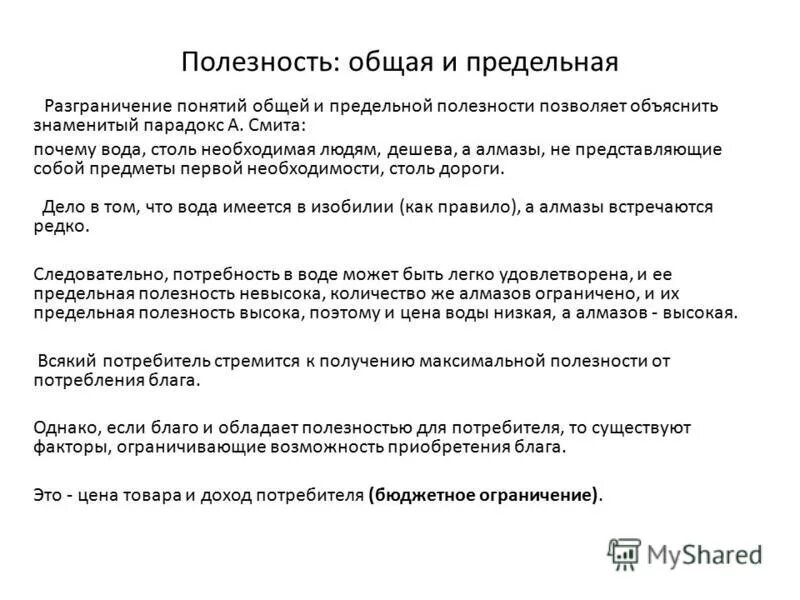 Полезность: общая и предельная

Разграничение понятий общей и предельной полезности позволяет объяснить знаменитый парадокс А. Смита:

почему вода, столь необходимая людям, дешева, а алмазы, не представляющие собой предметы первой необходимости, столь дороги.

Дело в том, что вода имеется в изобилии (как правило), а алмазы встречаются редко.

Следовательно, потребность в воде может быть легко удовлетворена, и ее предельная полезность невысока, количество же алмазов ограничено, и их предельная полезность высока, поэтому и цена воды низкая, а алмазов - высокая.

Всякий потребитель стремится к получению максимальной полезности от потребления блага.

Однако, если благо и обладает полезностью для потребителя, то существуют факторы, ограничивающие возможность приобретения блага.

Это - цена товара и доход потребителя (бюджетное ограничение).

MyShared